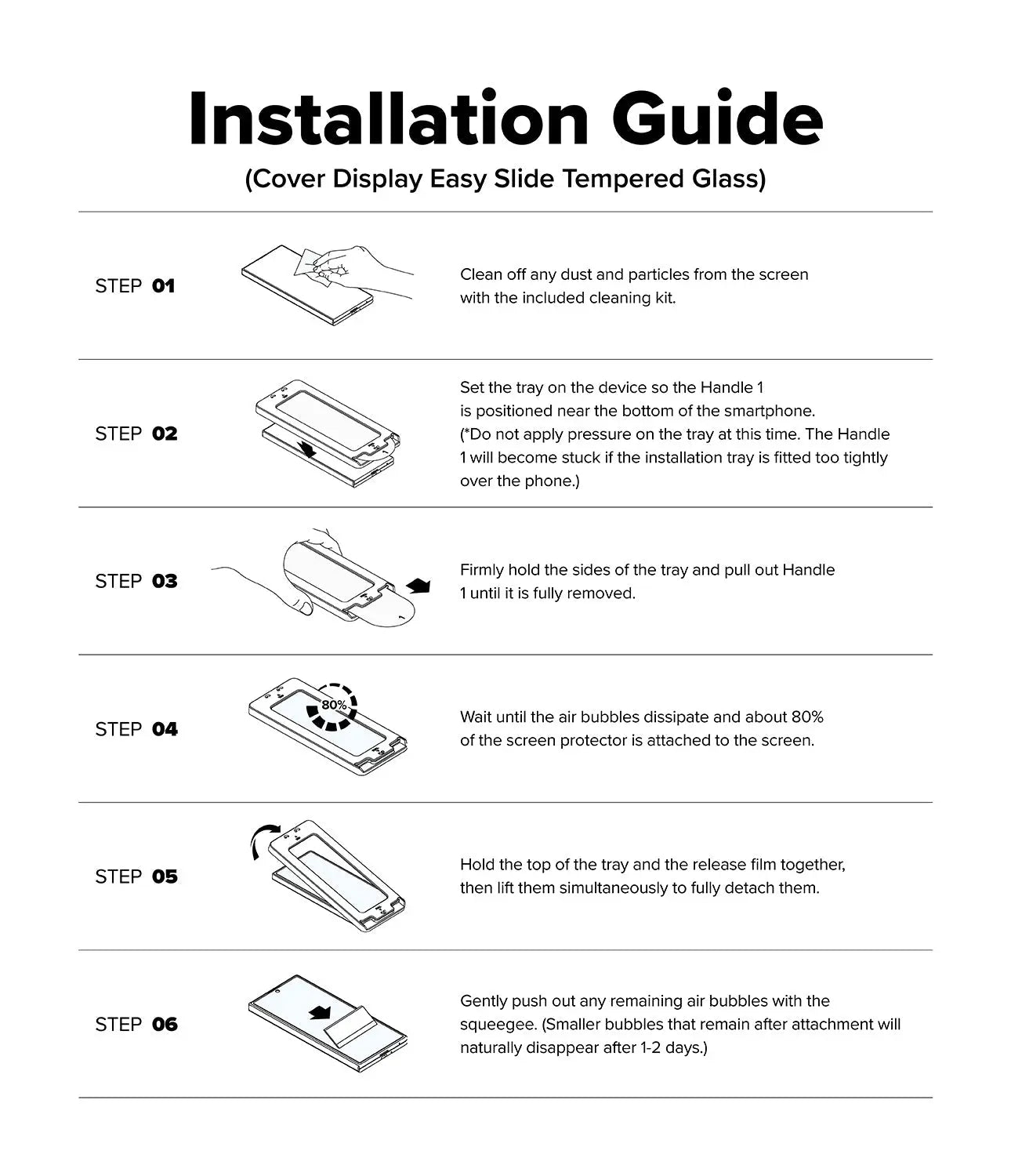 Installation Guide
(Cover Display Easy Slide Tempered Glass)

STEP 01

Clean off any dust and particles from the screen with the included cleaning kit.

STEP 02

Set the tray on the device so the Handle 1 is positioned near the bottom of the smartphone.
(*Do not apply pressure on the tray at this time. The Handle 1 will become stuck if the installation tray is fitted too tightly over the phone.)

STEP 03

Firmly hold the sides of the tray and pull out Handle 1 until it is fully removed.

STEP 04

80%

Wait until the air bubbles dissipate and about 80% of the screen protector is attached to the screen.

STEP 05

Hold the top of the tray and the release film together, then lift them simultaneously to fully detach them.

STEP 06

Gently push out any remaining air bubbles with the squeegee. (Smaller bubbles that remain after attachment will naturally disappear after 1-2 days.)